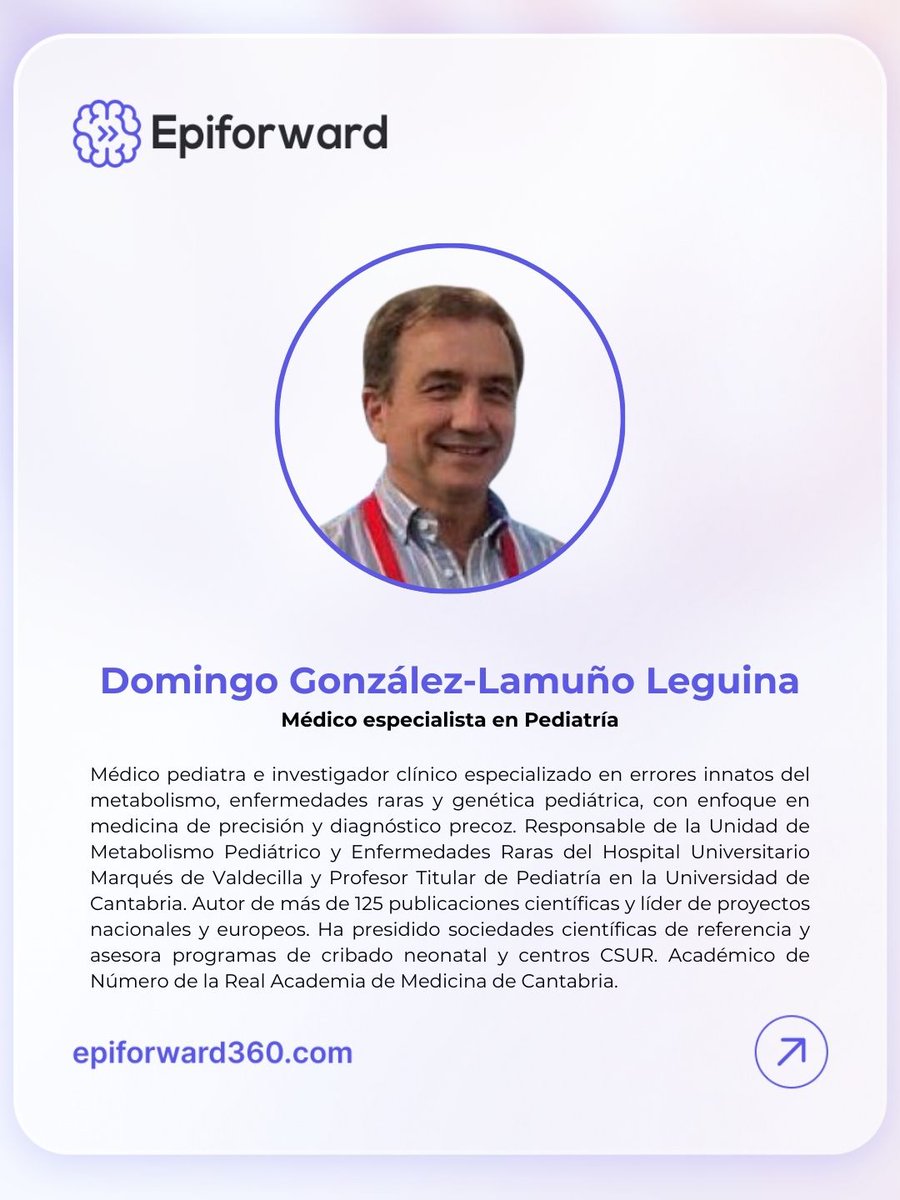 Epiforward

Domingo González-Lamuño Leguina

Médico especialista en Pediatría

Médico pediatra e investigador clínico especializado en errores innatos del metabolismo, enfermedades raras y genética pediátrica, con enfoque en medicina de precisión y diagnóstico precoz. Responsable de la Unidad de Metabolismo Pediátrico y Enfermedades Raras del Hospital Universitario Marqués de Valdecilla y Profesor Titular de Pediatría en la Universidad de Cantabria. Autor de más de 125 publicaciones científicas y líder de proyectos nacionales y europeos. Ha presidido sociedades científicas de referencia y asesora programas de cribado neonatal y centros CSUR. Académico de Número de la Real Academia de Medicina de Cantabria.

epiforward360.com